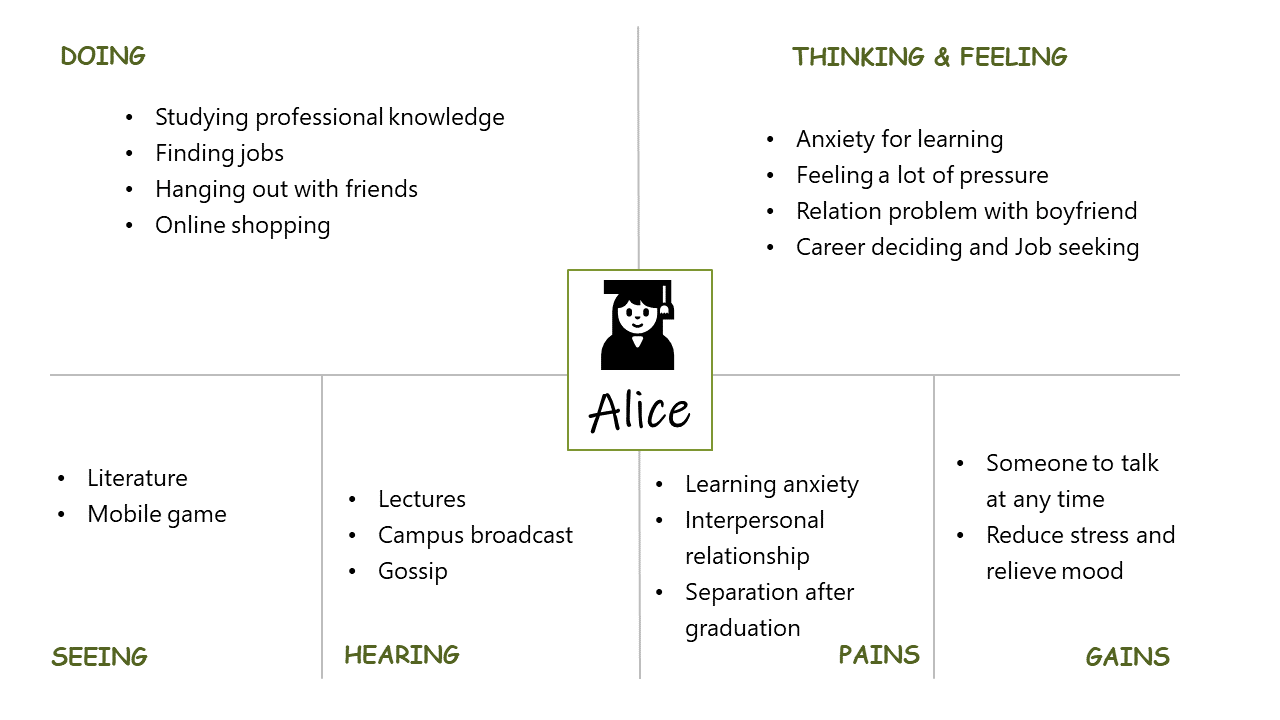 DOING

- Studying professional knowledge
- Finding jobs
- Hanging out with friends
- Online shopping

THINKING & FEELING

- Anxiety for learning
- Feeling a lot of pressure
- Relation problem with boyfriend
- Career deciding and Job seeking

Alice

- Literature
- Mobile game

SEEING

- Lectures
- Campus broadcast
- Gossip

HEARING

- Learning anxiety
- Interpersonal relationship
- Separation after graduation

PAINS

- Someone to talk at any time
- Reduce stress and relieve mood

GAINS